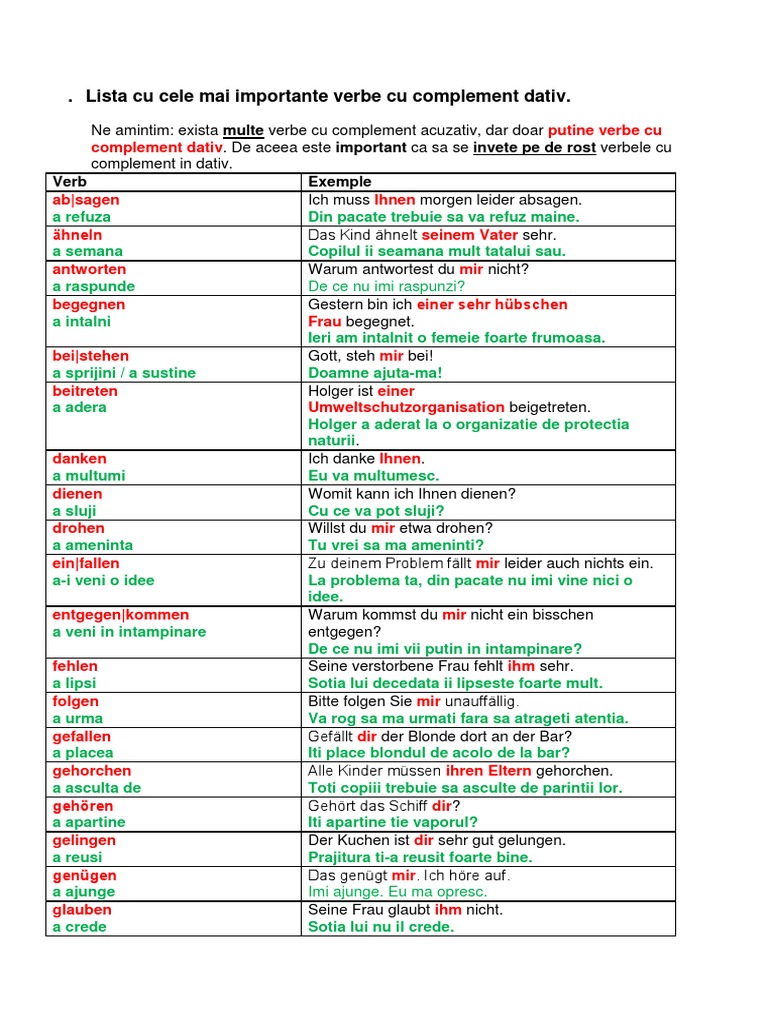 . Lista cu cele mai importante verbe cu complement dativ.

Ne amintim: exista multe verbe cu complement acuzativ, dar doar putine verbe cu complement dativ. De aceea este important ca sa se invete pe de rost verbele cu complement in dativ.

| Verb | Exemple |
|---|---|
| ab\|sagen a refuza | Ich muss Ihnen morgen leider absagen. Din pacate trebuie sa va refuz maine. |
| ähneln a semana | Das Kind ähnelt seinem Vater sehr. Copilul ii seamana mult tatalui sau. |
| antworten a raspunde | Warum antwortest du mir nicht? De ce nu imi raspunzi? |
| begegnen a intalni | Gestern bin ich einer sehr hübschen Frau begegnet. Ieri am intalnit o femeie foarte frumoasa. |
| bei\|stehen a sprijini / a sustine | Gott, steh mir bei! Doamne ajuta-ma! |
| beitreten a adera | Holger ist einer Umweltschutzorganisation beigetreten. Holger a aderat la o organizatie de protectia naturii. |
| danken a multumi | Ich danke Ihnen. Eu va multumesc. |
| dienen a sluji | Womit kann ich Ihnen dienen? Cu ce va pot sluji? |
| drohen a ameninta | Willst du mir etwa drohen? Tu vrei sa ma ameninti? |
| ein\|fallen a-i veni o idee | Zu deinem Problem fällt mir leider auch nichts ein. La problema ta, din pacate nu imi vine nici o idee. |
| entgegen\|kommen a veni in intampinare | Warum kommst du mir nicht ein bisschen entgegen? De ce nu imi vii putin in intampinare? |
| fehlen a lipsi | Seine verstorbene Frau fehlt ihm sehr. Sotia lui decedata ii lipseste foarte mult. |
| folgen a urma | Bitte folgen Sie mir unauffällig. Va rog sa ma urmati fara sa atrageti atentia. |
| gefallen a placea | Gefällt dir der Blonde dort an der Bar? Iti place blondul de acolo de la bar? |
| gehorchen a asculta de | Alle Kinder müssen ihren Eltern gehorchen. Toti copiii trebuie sa asculte de parintii lor. |
| gehören a apartine | Gehört das Schiff dir? Iti apartine tie vaporul? |
| gelingen a reusi | Der Kuchen ist dir sehr gut gelungen. Prajitura ti-a reusit foarte bine. |
| genügen a ajunge | Das genügt mir. Ich höre auf. Imi ajunge. Eu ma opresc. |
| glauben a crede | Seine Frau glaubt ihm nicht. Sotia lui nu il crede. |